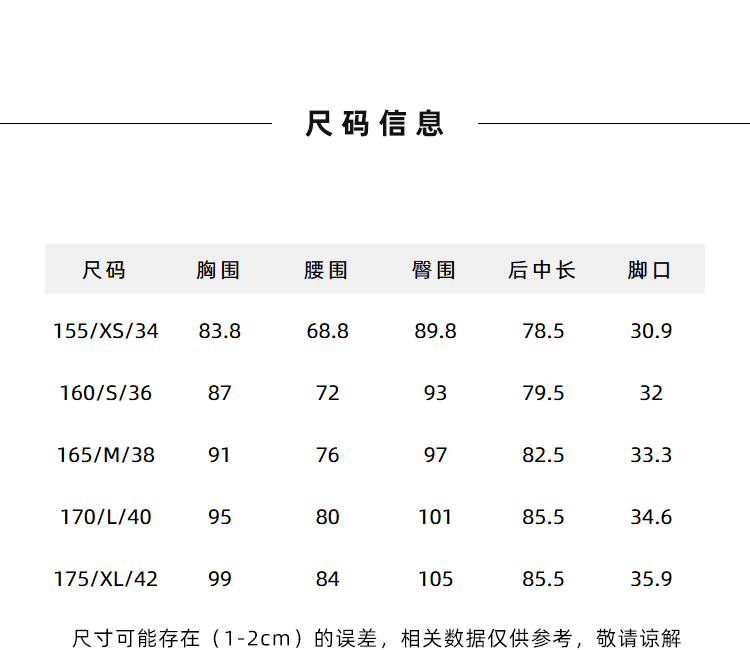 尺码信息

| 尺码 | 胸围 | 腰围 | 臀围 | 后中长 | 脚口 |
|---|---|---|---|---|---|
| 155/XS/34 | 83.8 | 68.8 | 89.8 | 78.5 | 30.9 |
| 160/S/36 | 87 | 72 | 93 | 79.5 | 32 |
| 165/M/38 | 91 | 76 | 97 | 82.5 | 33.3 |
| 170/L/40 | 95 | 80 | 101 | 85.5 | 34.6 |
| 175/XL/42 | 99 | 84 | 105 | 85.5 | 35.9 |

尺寸可能存在（1-2cm）的误差，相关数据仅供参考，敬请谅解